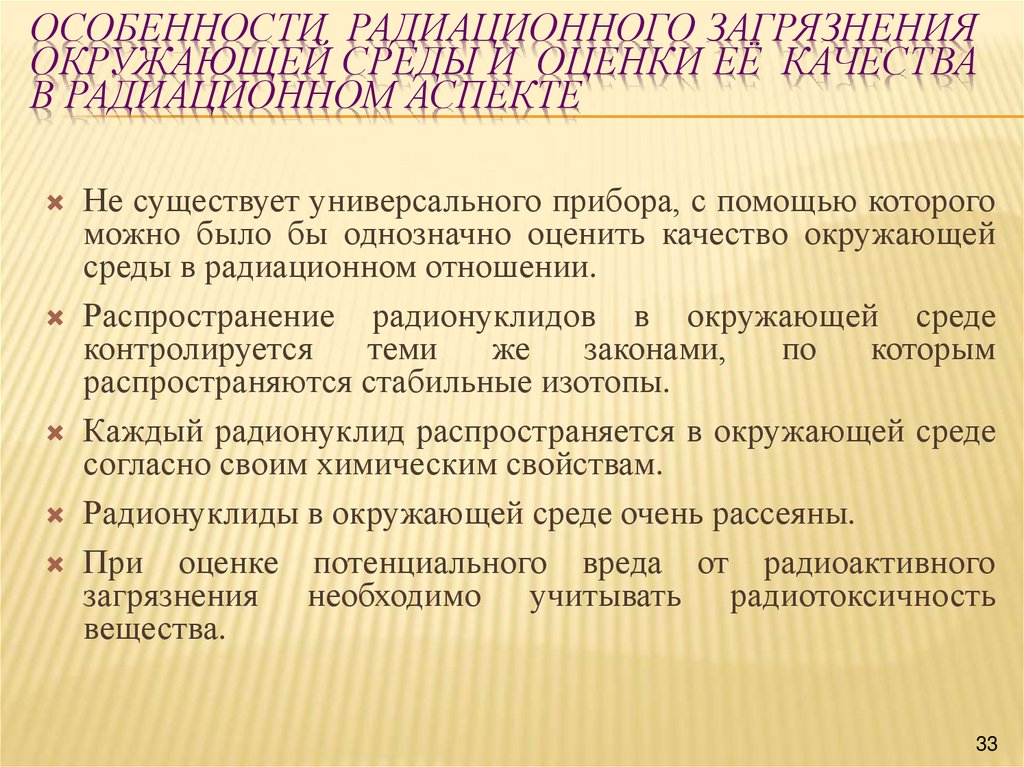 ОСОБЕННОСТИ РАДИАЦИОННОГО ЗАГРЯЗНЕНИЯ ОКРУЖАЮЩЕЙ СРЕДЫ И ОЦЕНКИ ЕЁ КАЧЕСТВА В РАДИАЦИОННОМ АСПЕКТЕ

Не существует универсального прибора, с помощью которого можно было бы однозначно оценить качество окружающей среды в радиационном отношении.

Распространение радионуклидов в окружающей среде контролируется теми же законами, по которым распространяются стабильные изотопы.

Каждый радионуклид распространяется в окружающей среде согласно своим химическим свойствам.

Радионуклиды в окружающей среде очень рассеяны.

При оценке потенциального вреда от радиоактивного загрязнения необходимо учитывать радиотоксичность вещества.

33